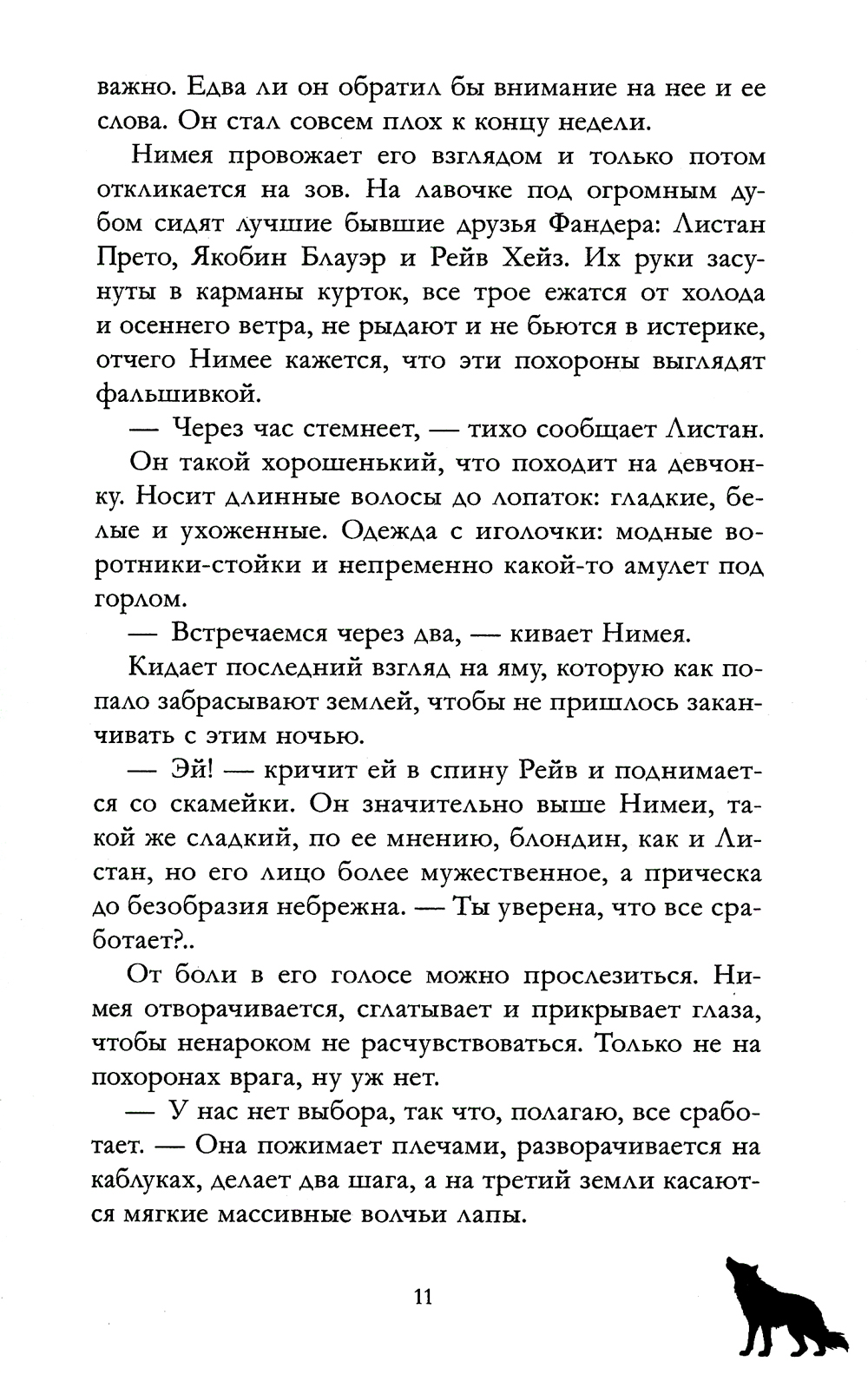 важно. Едва ли он обратил бы внимание на нее и ее слова. Он стал совсем плох к концу недели.

Нимея провожает его взглядом и только потом откликается на зов. На лавочке под огромным дубом сидят лучшие бывшие друзья Фандера: Листан Прето, Якобин Блауэр и Рейв Хейз. Их руки засунуты в карманы курток, все трое ежатся от холода и осеннего ветра, не рыдают и не бьются в истерике, отчего Нимее кажется, что эти похороны выглядят фальшивкой.

— Через час стемнеет, — тихо сообщает Листан.

Он такой хорошенький, что походит на девчонку. Носит длинные волосы до лопаток: гладкие, белые и ухоженные. Одежда с иголочки: модные воротники-стойки и непременно какой-то амулет под горлом.

— Встречаемся через два, — кивает Нимея.

Кидает последний взгляд на яму, которую как попало забрасывают землей, чтобы не пришлось заканчивать с этим ночью.

— Эй! — кричит ей в спину Рейв и поднимается со скамейки. Он значительно выше Нимеи, такой же сладкий, по ее мнению, блондин, как и Листан, но его лицо более мужественное, а прическа до безобразия небрежна. — Ты уверена, что все сработает?..

От боли в его голосе можно прослезиться. Нимея отворачивается, сглатывает и прикрывает глаза, чтобы ненароком не расчувствоваться. Только не на похоронах врага, ну уж нет.

— У нас нет выбора, так что, полагаю, все сработает. — Она пожимает плечами, разворачивается на каблуках, делает два шага, а на третий земли касаются мягкие массивные волчьи лапы.

11